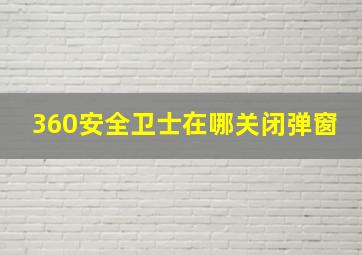 360安全卫士在哪关闭弹窗